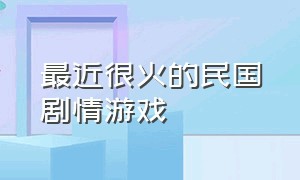 最近很火的民国剧情游戏